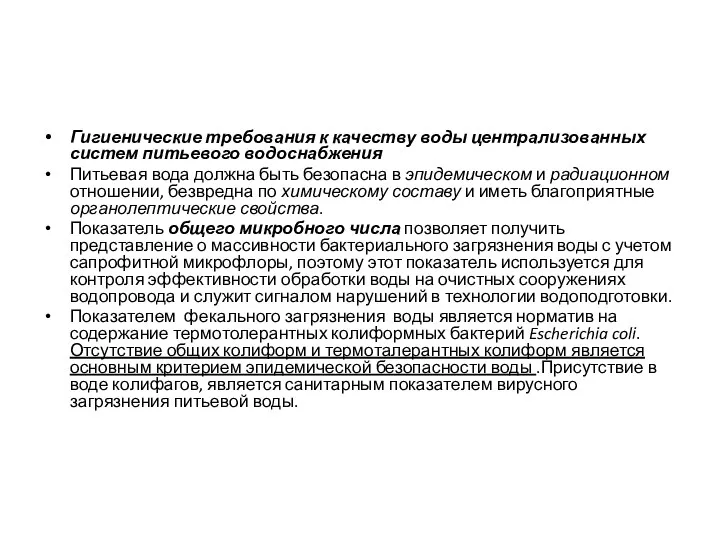 • Гигиенические требования к качеству воды централизованных систем питьевого водоснабжения

• Питьевая вода должна быть безопасна в эпидемическом и радиационном отношении, безвредна по химическому составу и иметь благоприятные органолептические свойства.

• Показатель общего микробного числа позволяет получить представление о массивности бактериального загрязнения воды с учетом сапрофитной микрофлоры, поэтому этот показатель используется для контроля эффективности обработки воды на очистных сооружениях водопровода и служит сигналом нарушений в технологии водоподготовки.

• Показателем фекального загрязнения воды является норматив на содержание термотолерантных колиформных бактерий Escherichia coli. Отсутствие общих колиформ и термоталерантных колиформ является основным критерием эпидемической безопасности воды .Присутствие в воде колифагов, является санитарным показателем вирусного загрязнения питьевой воды.